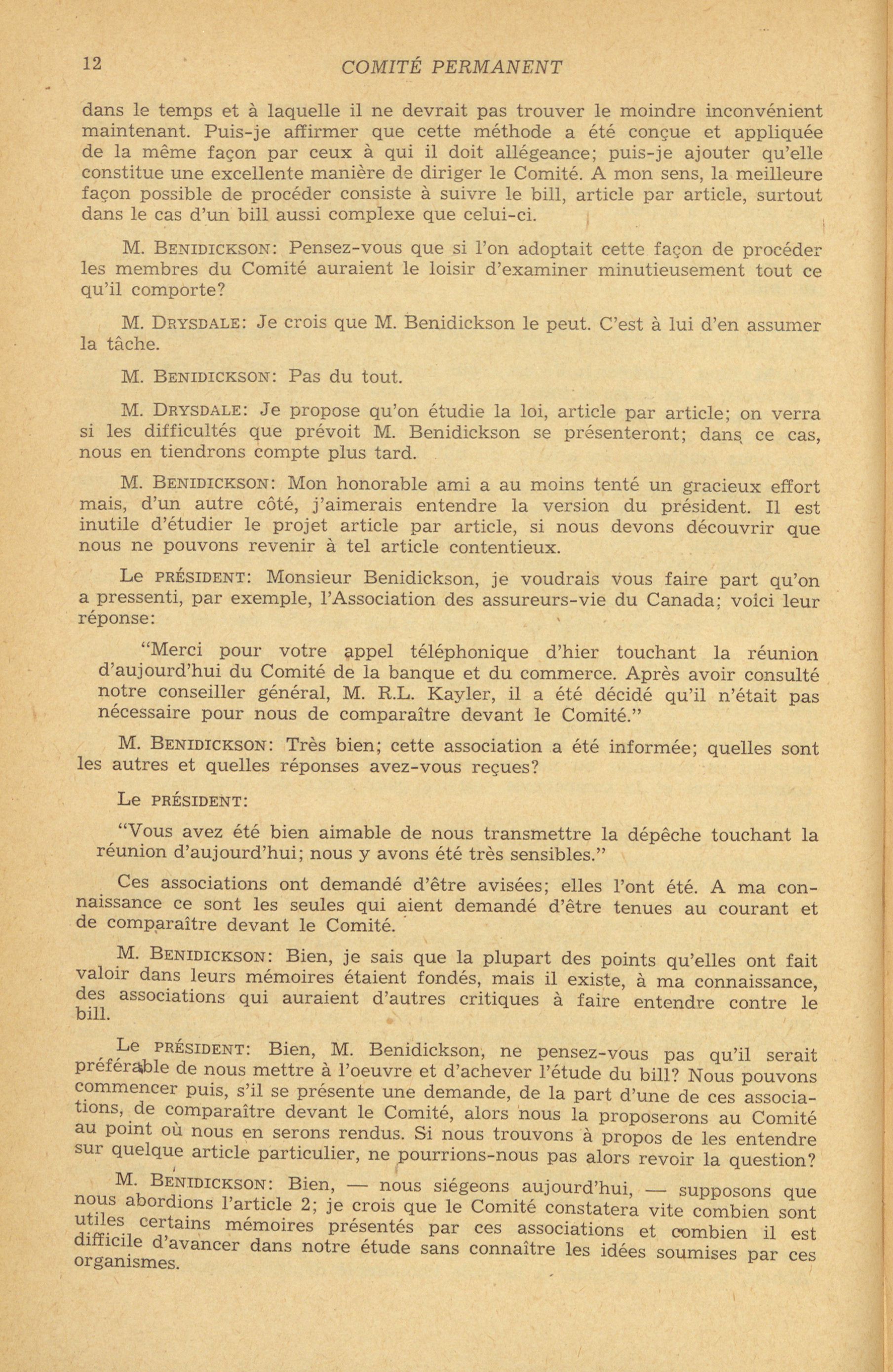 12 COMITÉ PERMANENT

dans le temps et à laquelle il ne devrait pas trouver le moindre inconvénient maintenant. Puis-je affirmer que cette méthode a été conçue et appliquée de la même façon par ceux à qui il doit allégeance; puis-je ajouter qu'elle constitue une excellente manière de diriger le Comité. A mon sens, la meilleure façon possible de procéder consiste à suivre le bill, article par article, surtout dans le cas d'un bill aussi complexe que celui-ci.

M. BENIDICKSON: Pensez-vous que si l'on adoptait cette façon de procéder les membres du Comité auraient le loisir d'examiner minutieusement tout ce qu'il comporte?

M. DRYSDALE: Je crois que M. Benidickson le peut. C'est à lui d'en assumer la tâche.

M. BENIDICKSON: Pas du tout.

M. DRYSDALE: Je propose qu'on étudie la loi, article par article; on verra si les difficultés que prévoit M. Benidickson se présenteront; dans ce cas, nous en tiendrons compte plus tard.

M. BENIDICKSON: Mon honorable ami a au moins tenté un gracieux effort mais, d'un autre côté, j'aimerais entendre la version du président. Il est inutile d'étudier le projet article par article, si nous devons découvrir que nous ne pouvons revenir à tel article contentieux.

Le PRÉSIDENT: Monsieur Benidickson, je voudrais vous faire part qu'on a pressenti, par exemple, l'Association des assureurs-vie du Canada; voici leur réponse:

"Merci pour votre appel téléphonique d'hier touchant la réunion d'aujourd'hui du Comité de la banque et du commerce. Après avoir consulté notre conseiller général, M. R.L. Kayler, il a été décidé qu'il n'était pas nécessaire pour nous de comparaître devant le Comité."

M. BENIDICKSON: Très bien; cette association a été informée; quelles sont les autres et quelles réponses avez-vous reçues?

Le PRÉSIDENT:

"Vous avez été bien aimable de nous transmettre la dépêche touchant la réunion d'aujourd'hui; nous y avons été très sensibles."

Ces associations ont demandé d'être avisées; elles l'ont été. A ma connaissance ce sont les seules qui aient demandé d'être tenues au courant et de comparaître devant le Comité.

M. BENIDICKSON: Bien, je sais que la plupart des points qu'elles ont fait valoir dans leurs mémoires étaient fondés, mais il existe, à ma connaissance, des associations qui auraient d'autres critiques à faire entendre contre le bill.

Le PRÉSIDENT: Bien, M. Benidickson, ne pensez-vous pas qu'il serait préférable de nous mettre à l'oeuvre et d'achever l'étude du bill? Nous pouvons commencer puis, s'il se présente une demande, de la part d'une de ces associations, de comparaître devant le Comité, alors nous la proposerons au Comité au point où nous en serons rendus. Si nous trouvons à propos de les entendre sur quelque article particulier, ne pourrions-nous pas alors revoir la question?

M. BENIDICKSON: Bien, — nous siégeons aujourd'hui, — supposons que nous abordions l'article 2; je crois que le Comité constatera vite combien sont utiles certains mémoires présentés par ces associations et combien il est difficile d'avancer dans notre étude sans connaître les idées soumises par ces organismes.